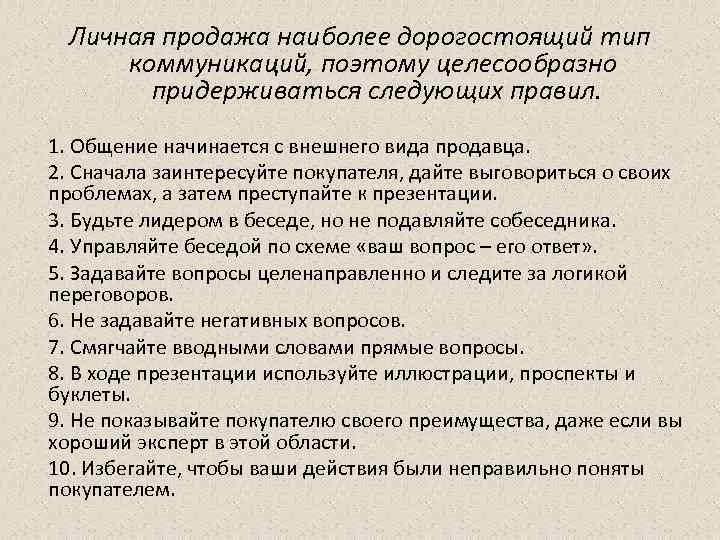 Личная продажа наиболее дорогостоящий тип коммуникаций, поэтому целесообразно придерживаться следующих правил.

1. Общение начинается с внешнего вида продавца.
2. Сначала заинтересуйте покупателя, дайте выговориться о своих проблемах, а затем преступайте к презентации.
3. Будьте лидером в беседе, но не подавляйте собеседника.
4. Управляйте беседой по схеме «ваш вопрос – его ответ».
5. Задавайте вопросы целенаправленно и следите за логикой переговоров.
6. Не задавайте негативных вопросов.
7. Смягчайте вводными словами прямые вопросы.
8. В ходе презентации используйте иллюстрации, проспекты и буклеты.
9. Не показывайте покупателю своего преимущества, даже если вы хороший эксперт в этой области.
10. Избегайте, чтобы ваши действия были неправильно поняты покупателем.